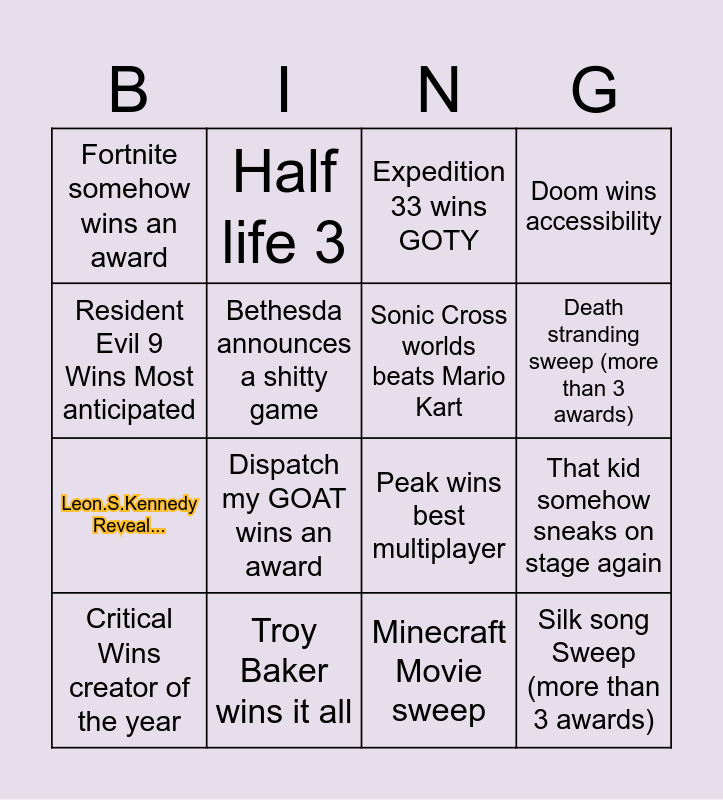 | B | I | N | G |
|---|---|---|---|
| Fortnite somehow wins an award | Half life 3 | Expedition 33 wins GOTY | Doom wins accessibility |
| Resident Evil 9 Wins Most anticipated | Bethesda announces a shitty game | Sonic Cross worlds beats Mario Kart | Death stranding sweep (more than 3 awards) |
| Leon.S.Kennedy Reveal... | Dispatch my GOAT wins an award | Peak wins best multiplayer | That kid somehow sneaks on stage again |
| Critical Wins creator of the year | Troy Baker wins it all | Minecraft Movie sweep | Silk song Sweep (more than 3 awards) |